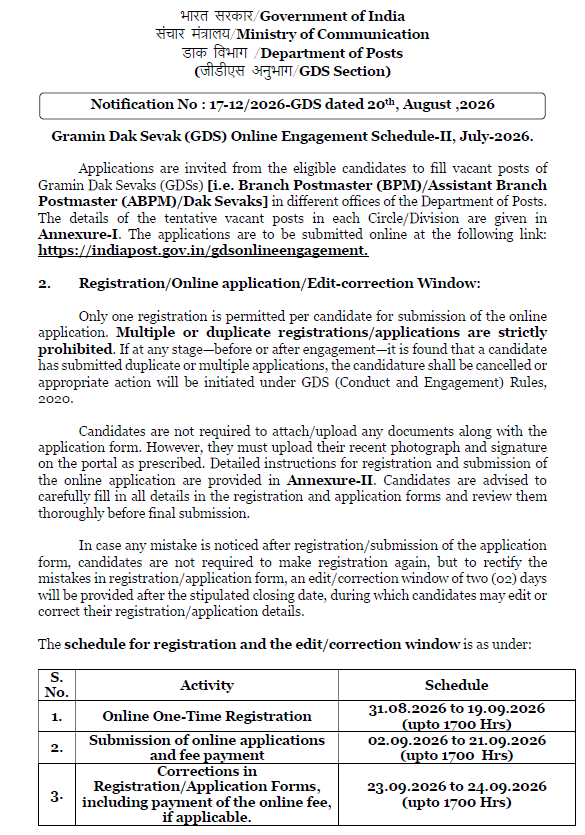 भारत सरकार/Government of India
संचार मंत्रालय/Ministry of Communication
डाक विभाग /Department of Posts
(जीडीएस अनुभाग/GDS Section)

Notification No : 17-12/2026-GDS dated 20th, August ,2026

Gramin Dak Sevak (GDS) Online Engagement Schedule-II, July-2026.

Applications are invited from the eligible candidates to fill vacant posts of Gramin Dak Sevaks (GDSs) [i.e. Branch Postmaster (BPM)/Assistant Branch Postmaster (ABPM)/Dak Sevaks] in different offices of the Department of Posts. The details of the tentative vacant posts in each Circle/Division are given in Annexure-I. The applications are to be submitted online at the following link: https://indiapost.gov.in/gdsonlineengagement.

2. Registration/Online application/Edit-correction Window:

Only one registration is permitted per candidate for submission of the online application. Multiple or duplicate registrations/applications are strictly prohibited. If at any stage—before or after engagement—it is found that a candidate has submitted duplicate or multiple applications, the candidature shall be cancelled or appropriate action will be initiated under GDS (Conduct and Engagement) Rules, 2020.

Candidates are not required to attach/upload any documents along with the application form. However, they must upload their recent photograph and signature on the portal as prescribed. Detailed instructions for registration and submission of the online application are provided in Annexure-II. Candidates are advised to carefully fill in all details in the registration and application forms and review them thoroughly before final submission.

In case any mistake is noticed after registration/submission of the application form, candidates are not required to make registration again, but to rectify the mistakes in registration/application form, an edit/correction window of two (02) days will be provided after the stipulated closing date, during which candidates may edit or correct their registration/application details.

The schedule for registration and the edit/correction window is as under:

| S. No. | Activity | Schedule |
|---|---|---|
| 1. | Online One-Time Registration | 31.08.2026 to 19.09.2026 (upto 1700 Hrs) |
| 2. | Submission of online applications and fee payment | 02.09.2026 to 21.09.2026 (upto 1700 Hrs) |
| 3. | Corrections in Registration/Application Forms, including payment of the online fee, if applicable. | 23.09.2026 to 24.09.2026 (upto 1700 Hrs) |